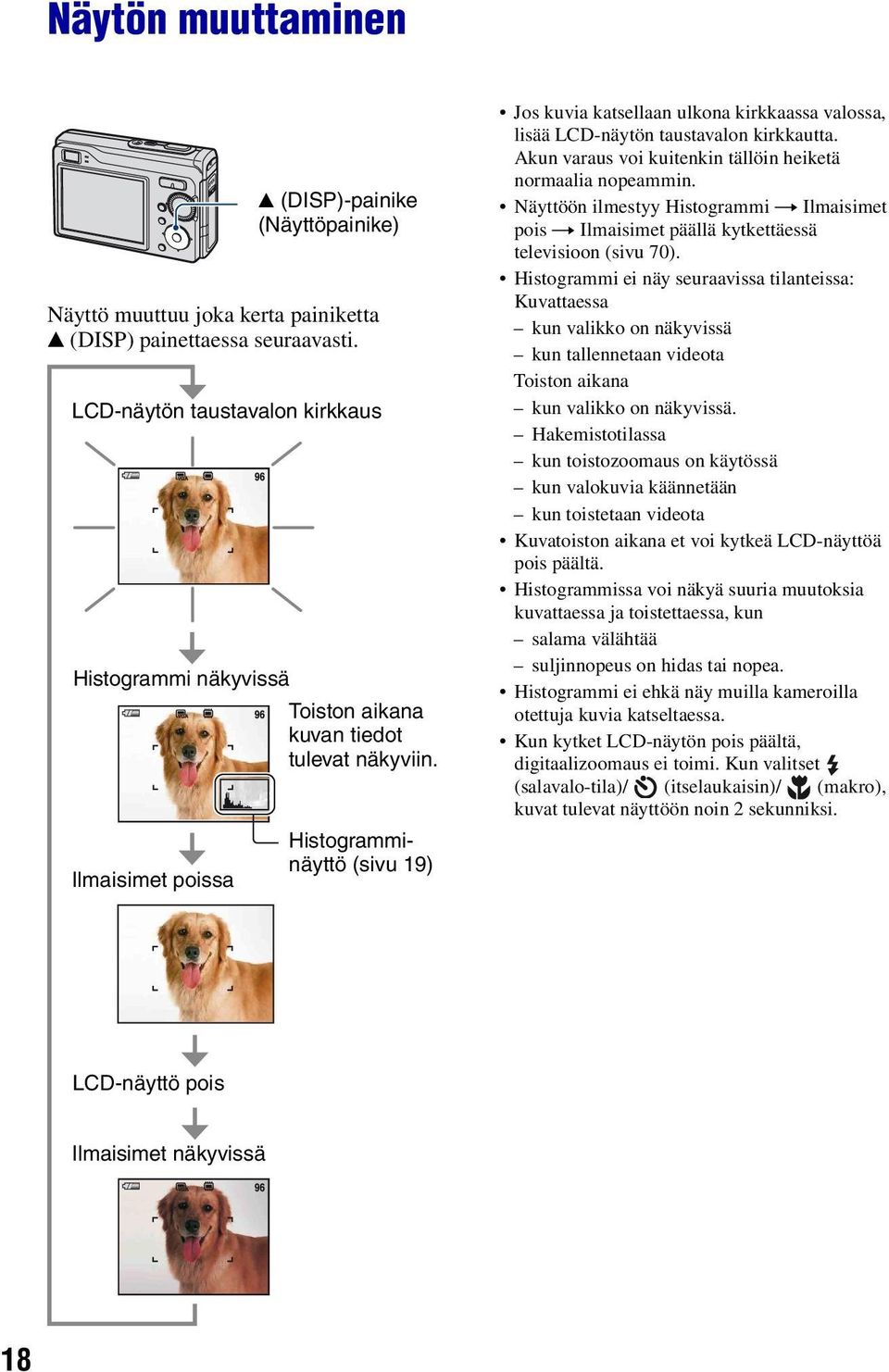 Näytön muuttaminen

▲ (DISP)-painike (Näyttöpainike)

Näyttö muuttuu joka kerta painiketta ▲ (DISP) painettaessa seuraavasti.

LCD-näytön taustavalon kirkkaus

96

Histogrammi näkyvissä

96

Toiston aikana kuvan tiedot tulevat näkyviin.

Histogramminäyttö (sivu 19)

Ilmaisimet poissa

LCD-näyttö pois

Ilmaisimet näkyvissä

96

• Jos kuvia katsellaan ulkona kirkkaassa valossa, lisää LCD-näytön taustavalon kirkkautta. Akun varaus voi kuitenkin tällöin heiketä normaalia nopeammin.
• Näyttöön ilmestyy Histogrammi → Ilmaisimet pois → Ilmaisimet päällä kytkettäessä televisioon (sivu 70).
• Histogrammi ei näy seuraavissa tilanteissa: Kuvattaessa
– kun valikko on näkyvissä
– kun tallennetaan videota
Toiston aikana
– kun valikko on näkyvissä.
– Hakemistotilassa
– kun toistozoomaus on käytössä
– kun valokuvia käännetään
– kun toistetaan videota
• Kuvatoiston aikana et voi kytkeä LCD-näyttöä pois päältä.
• Histogrammissa voi näkyä suuria muutoksia kuvattaessa ja toistettaessa, kun
– salama välähtää
– suljinnopeus on hidas tai nopea.
• Histogrammi ei ehkä näy muilla kameroilla otettuja kuvia katseltaessa.
• Kun kytket LCD-näytön pois päältä, digitaalizoomaus ei toimi. Kun valitset (salavalo-tila)/ (itselaukaisin)/ (makro), kuvat tulevat näyttöön noin 2 sekunniksi.

18